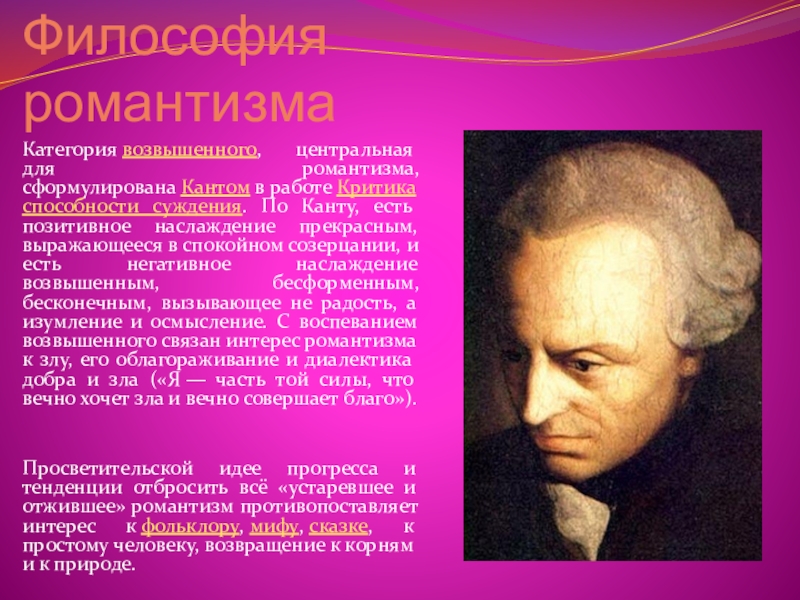 Философия романтизма

Категория возвышенного, центральная для романтизма, сформулирована Кантом в работе Критика способности суждения. По Канту, есть позитивное наслаждение прекрасным, выражающееся в спокойном созерцании, и есть негативное наслаждение возвышенным, бесформенным, бесконечным, вызывающее не радость, а изумление и осмысление. С воспеванием возвышенного связан интерес романтизма к злу, его облагораживание и диалектика добра и зла («Я — часть той силы, что вечно хочет зла и вечно совершает благо»).

Просветительской идее прогресса и тенденции отбросить всё «устаревшее и отжившее» романтизм противопоставляет интерес к фольклору, мифу, сказке, к простому человеку, возвращение к корням и к природе.